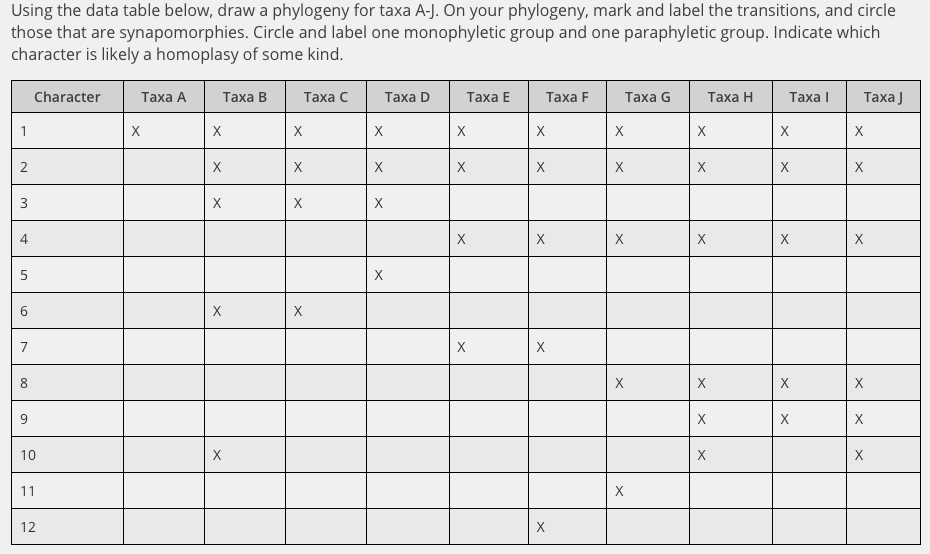 Using the data table below, draw a phylogeny for taxa A-J. On your phylogeny, mark and label the transitions, and circle those that are synapomorphies. Circle and label one monophyletic group and one paraphyletic group. Indicate which character is likely a homoplasy of some kind.

| Character | Taxa A | Taxa B | Taxa C | Taxa D | Taxa E | Taxa F | Taxa G | Taxa H | Taxa I | Taxa J |
|---|---|---|---|---|---|---|---|---|---|---|
| 1 | X | X | X | X | X | X | X | X | X | X |
| 2 | | X | X | X | X | X | X | X | X | X |
| 3 | | X | X | X | | | | | | |
| 4 | | | | | X | X | X | X | X | X |
| 5 | | | | X | | | | | | |
| 6 | | X | X | | | | | | | |
| 7 | | | | | X | X | | | | |
| 8 | | | | | | | X | X | X | X |
| 9 | | | | | | | | X | X | X |
| 10 | | X | | | | | | X | | X |
| 11 | | | | | | | X | | | |
| 12 | | | | | | X | | | | |